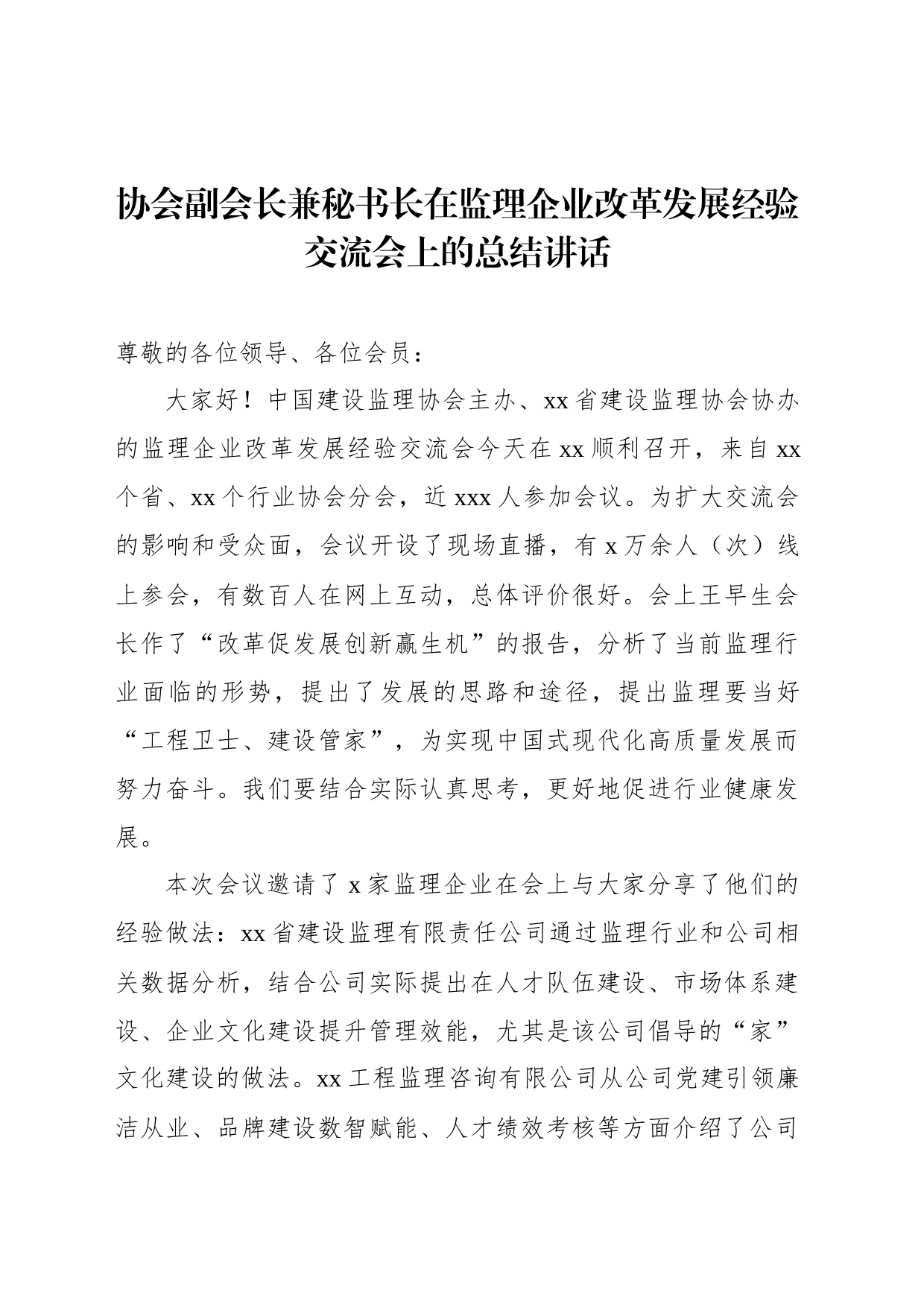 协会副会长兼秘书长在监理企业改革发展经验交流会上的总结讲话

尊敬的各位领导、各位会员：

大家好！中国建设监理协会主办、xx省建设监理协会协办的监理企业改革发展经验交流会今天在xx顺利召开，来自xx个省、xx个行业协会分会，近xxx人参加会议。为扩大交流会的影响和受众面，会议开设了现场直播，有x万余人（次）线上参会，有数百人在网上互动，总体评价很好。会上王早生会长作了“改革促发展创新赢生机”的报告，分析了当前监理行业面临的形势，提出了发展的思路和途径，提出监理要当好“工程卫士、建设管家”，为实现中国式现代化高质量发展而努力奋斗。我们要结合实际认真思考，更好地促进行业健康发展。

本次会议邀请了x家监理企业在会上与大家分享了他们的经验做法：xx省建设监理有限责任公司通过监理行业和公司相关数据分析，结合公司实际提出在人才队伍建设、市场体系建设、企业文化建设提升管理效能，尤其是该公司倡导的“家”文化建设的做法。xx工程监理咨询有限公司从公司党建引领廉洁从业、品牌建设数智赋能、人才绩效考核等方面介绍了公司